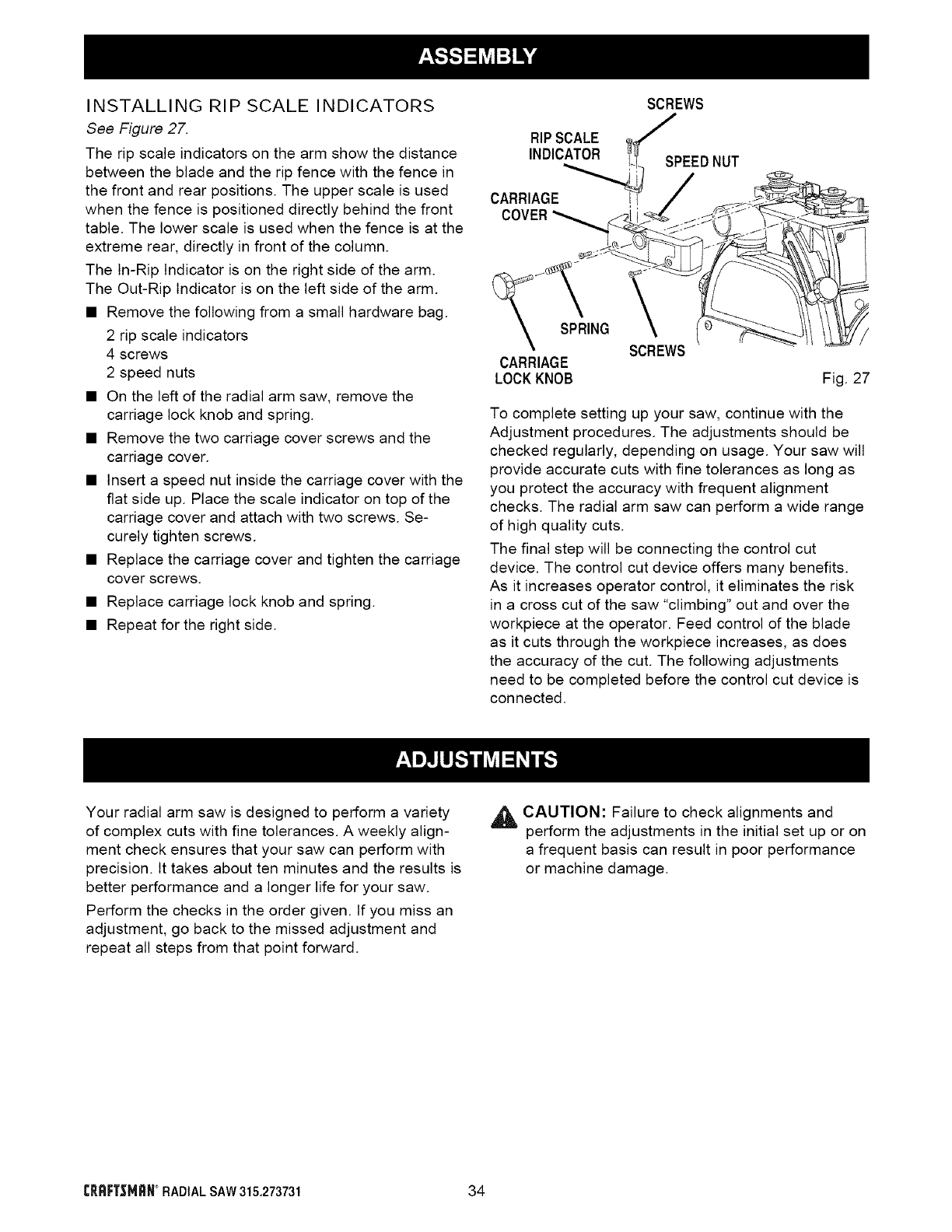 ASSEMBLY

INSTALLING RIP SCALE INDICATORS

See Figure 27.

The rip scale indicators on the arm show the distance between the blade and the rip fence with the fence in the front and rear positions. The upper scale is used when the fence is positioned directly behind the front table. The lower scale is used when the fence is at the extreme rear, directly in front of the column.

The In-Rip Indicator is on the right side of the arm. The Out-Rip Indicator is on the left side of the arm.

■ Remove the following from a small hardware bag.

2 rip scale indicators
4 screws
2 speed nuts

■ On the left of the radial arm saw, remove the carriage lock knob and spring.

■ Remove the two carriage cover screws and the carriage cover.

■ Insert a speed nut inside the carriage cover with the flat side up. Place the scale indicator on top of the carriage cover and attach with two screws. Securely tighten screws.

■ Replace the carriage cover and tighten the carriage cover screws.

■ Replace carriage lock knob and spring.

■ Repeat for the right side.

SCREWS

RIP SCALE INDICATOR

SPEED NUT

CARRIAGE COVER

SPRING

SCREWS

CARRIAGE LOCK KNOB

Fig. 27

To complete setting up your saw, continue with the Adjustment procedures. The adjustments should be checked regularly, depending on usage. Your saw will provide accurate cuts with fine tolerances as long as you protect the accuracy with frequent alignment checks. The radial arm saw can perform a wide range of high quality cuts.

The final step will be connecting the control cut device. The control cut device offers many benefits. As it increases operator control, it eliminates the risk in a cross cut of the saw "climbing" out and over the workpiece at the operator. Feed control of the blade as it cuts through the workpiece increases, as does the accuracy of the cut. The following adjustments need to be completed before the control cut device is connected.

ADJUSTMENTS

Your radial arm saw is designed to perform a variety of complex cuts with fine tolerances. A weekly alignment check ensures that your saw can perform with precision. It takes about ten minutes and the results is better performance and a longer life for your saw.

Perform the checks in the order given. If you miss an adjustment, go back to the missed adjustment and repeat all steps from that point forward.

CAUTION: Failure to check alignments and perform the adjustments in the initial set up or on a frequent basis can result in poor performance or machine damage.

CRAFTSMAN® RADIAL SAW 315.273731

34